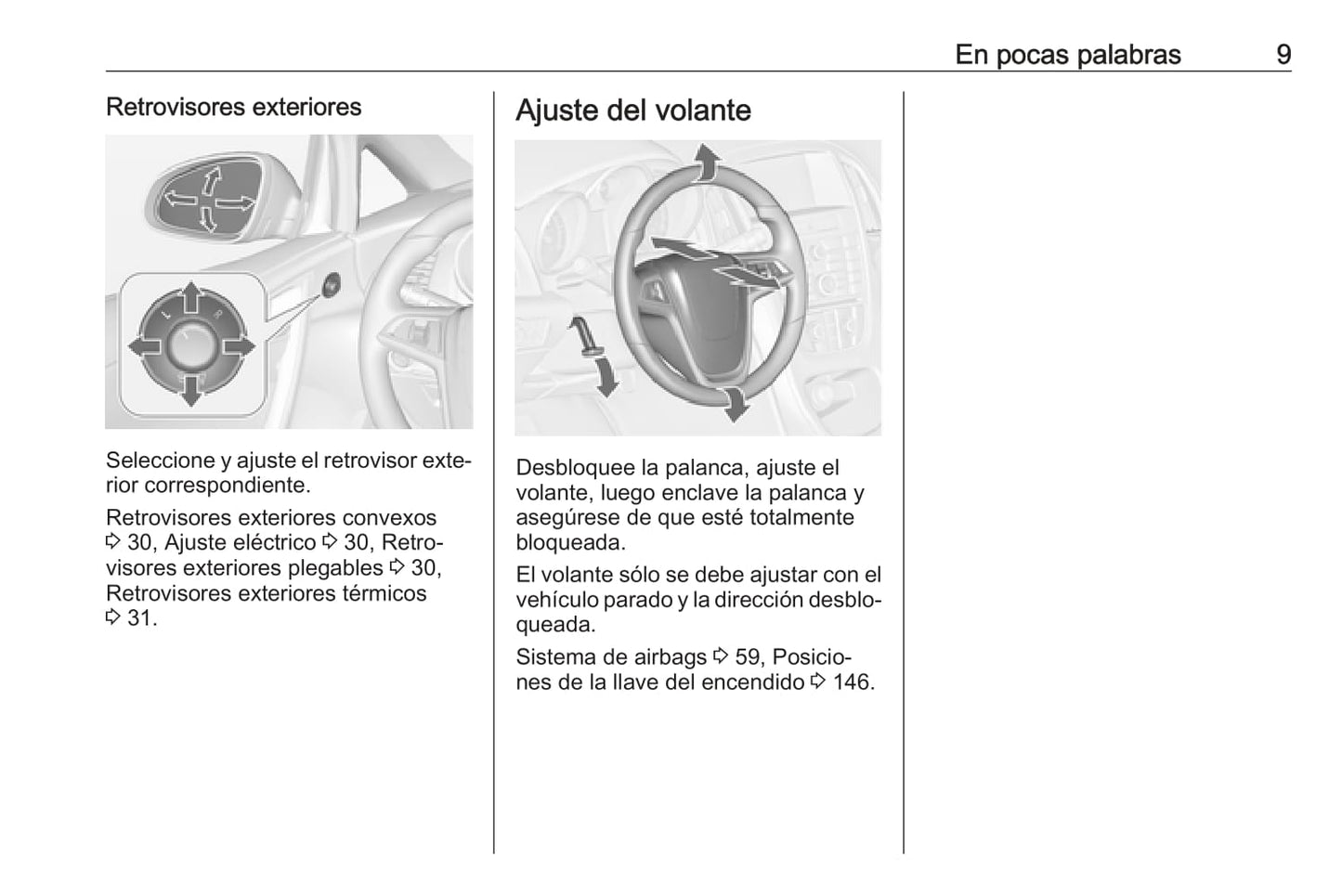 En pocas palabras 9

Retrovisores exteriores

L R

Seleccione y ajuste el retrovisor exterior correspondiente.

Retrovisores exteriores convexos ⇨ 30, Ajuste eléctrico ⇨ 30, Retrovisores exteriores plegables ⇨ 30, Retrovisores exteriores térmicos ⇨ 31.

Ajuste del volante

Desbloquee la palanca, ajuste el volante, luego enclave la palanca y asegúrese de que esté totalmente bloqueada.

El volante sólo se debe ajustar con el vehículo parado y la dirección desbloqueada.

Sistema de airbags ⇨ 59, Posiciones de la llave del encendido ⇨ 146.